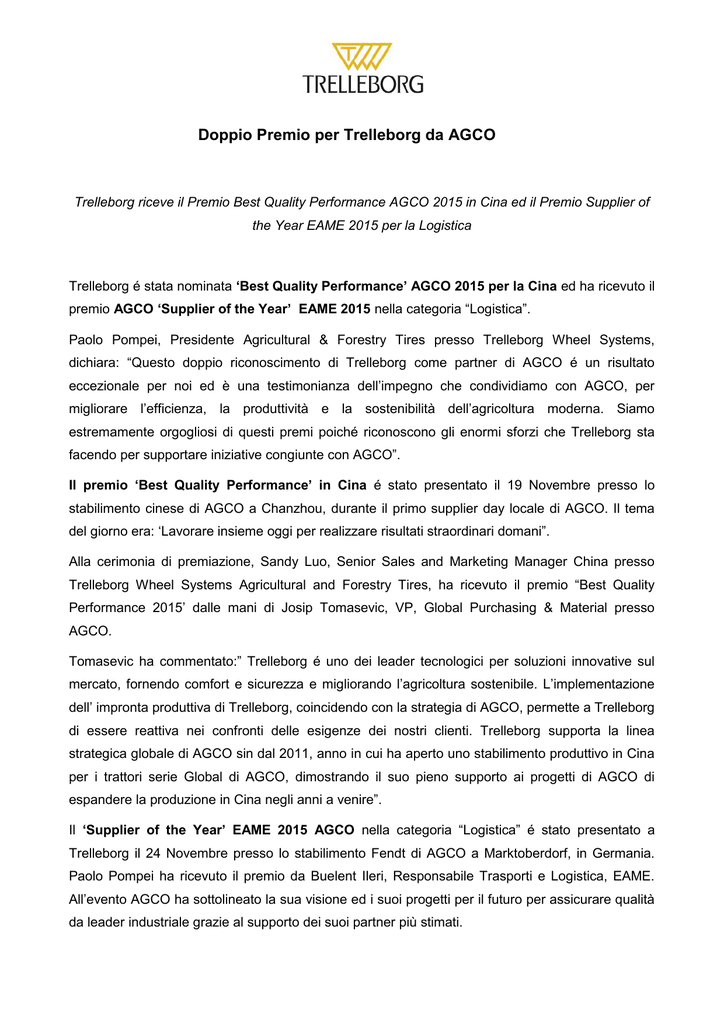 TRELLEBORG

Doppio Premio per Trelleborg da AGCO

Trelleborg riceve il Premio Best Quality Performance AGCO 2015 in Cina ed il Premio Supplier of the Year EAME 2015 per la Logistica

Trelleborg é stata nominata ‘Best Quality Performance’ AGCO 2015 per la Cina ed ha ricevuto il premio AGCO ‘Supplier of the Year’ EAME 2015 nella categoria “Logistica”.

Paolo Pompei, Presidente Agricultural & Forestry Tires presso Trelleborg Wheel Systems, dichiara: “Questo doppio riconoscimento di Trelleborg come partner di AGCO é un risultato eccezionale per noi ed è una testimonianza dell’impegno che condividiamo con AGCO, per migliorare l’efficienza, la produttività e la sostenibilità dell’agricoltura moderna. Siamo estremamente orgogliosi di questi premi poiché riconoscono gli enormi sforzi che Trelleborg sta facendo per supportare iniziative congiunte con AGCO”.

Il premio ‘Best Quality Performance’ in Cina é stato presentato il 19 Novembre presso lo stabilimento cinese di AGCO a Chanzhou, durante il primo supplier day locale di AGCO. Il tema del giorno era: ‘Lavorare insieme oggi per realizzare risultati straordinari domani”.

Alla cerimonia di premiazione, Sandy Luo, Senior Sales and Marketing Manager China presso Trelleborg Wheel Systems Agricultural and Forestry Tires, ha ricevuto il premio “Best Quality Performance 2015’ dalle mani di Josip Tomasevic, VP, Global Purchasing & Material presso AGCO.

Tomasevic ha commentato:” Trelleborg é uno dei leader tecnologici per soluzioni innovative sul mercato, fornendo comfort e sicurezza e migliorando l’agricoltura sostenibile. L’implementazione dell’ impronta produttiva di Trelleborg, coincidendo con la strategia di AGCO, permette a Trelleborg di essere reattiva nei confronti delle esigenze dei nostri clienti. Trelleborg supporta la linea strategica globale di AGCO sin dal 2011, anno in cui ha aperto uno stabilimento produttivo in Cina per i trattori serie Global di AGCO, dimostrando il suo pieno supporto ai progetti di AGCO di espandere la produzione in Cina negli anni a venire”.

Il ‘Supplier of the Year’ EAME 2015 AGCO nella categoria “Logistica” é stato presentato a Trelleborg il 24 Novembre presso lo stabilimento Fendt di AGCO a Marktoberdorf, in Germania. Paolo Pompei ha ricevuto il premio da Buelent Ileri, Responsabile Trasporti e Logistica, EAME. All’evento AGCO ha sottolineato la sua visione ed i suoi progetti per il futuro per assicurare qualità da leader industriale grazie al supporto dei suoi partner più stimati.